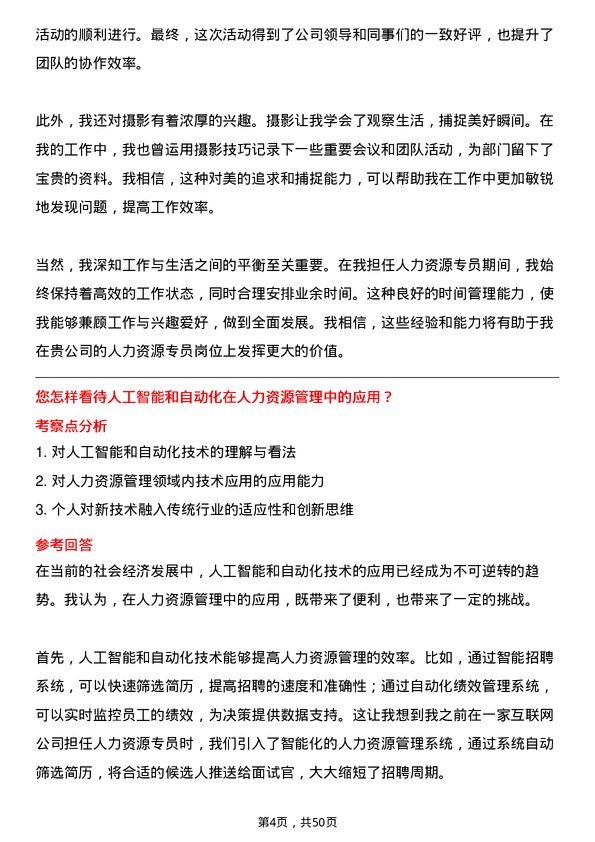 活动的顺利进行。最终，这次活动得到了公司领导和同事们的一致好评，也提升了团队的协作效率。

此外，我还对摄影有着浓厚的兴趣。摄影让我学会了观察生活，捕捉美好瞬间。在我的工作中，我也曾运用摄影技巧记录下一些重要会议和团队活动，为部门留下了宝贵的资料。我相信，这种对美的追求和捕捉能力，可以帮助我在工作中更加敏锐地发现问题，提高工作效率。

当然，我深知工作与生活之间的平衡至关重要。在我担任人力资源专员期间，我始终保持着高效的工作状态，同时合理安排业余时间。这种良好的时间管理能力，使我能够兼顾工作与兴趣爱好，做到全面发展。我相信，这些经验和能力将有助于我在贵公司的人力资源专员岗位上发挥更大的价值。

您怎样看待人工智能和自动化在人力资源管理中的应用？

考察点分析

1. 对人工智能和自动化技术的理解与看法

2. 对人力资源管理领域内技术应用的应用能力

3. 个人对新技术融入传统行业的适应性和创新思维

参考回答

在当前的社会经济发展中，人工智能和自动化技术的应用已经成为不可逆转的趋势。我认为，在人力资源管理中的应用，既带来了便利，也带来了一定的挑战。

首先，人工智能和自动化技术能够提高人力资源管理的效率。比如，通过智能招聘系统，可以快速筛选简历，提高招聘的速度和准确性；通过自动化绩效管理系统，可以实时监控员工的绩效，为决策提供数据支持。这让我想到我之前在一家互联网公司担任人力资源专员时，我们引入了智能化的人力资源管理系统，通过系统自动筛选简历，将合适的候选人推送给面试官，大大缩短了招聘周期。

第4页，共50页